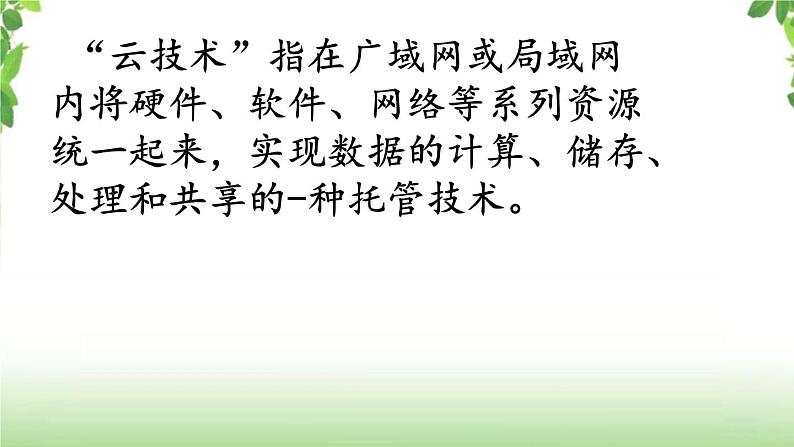 “云技术”指在广域网或局域网内将硬件、软件、网络等系列资源统一起来，实现数据的计算、储存、处理和共享的-种托管技术。